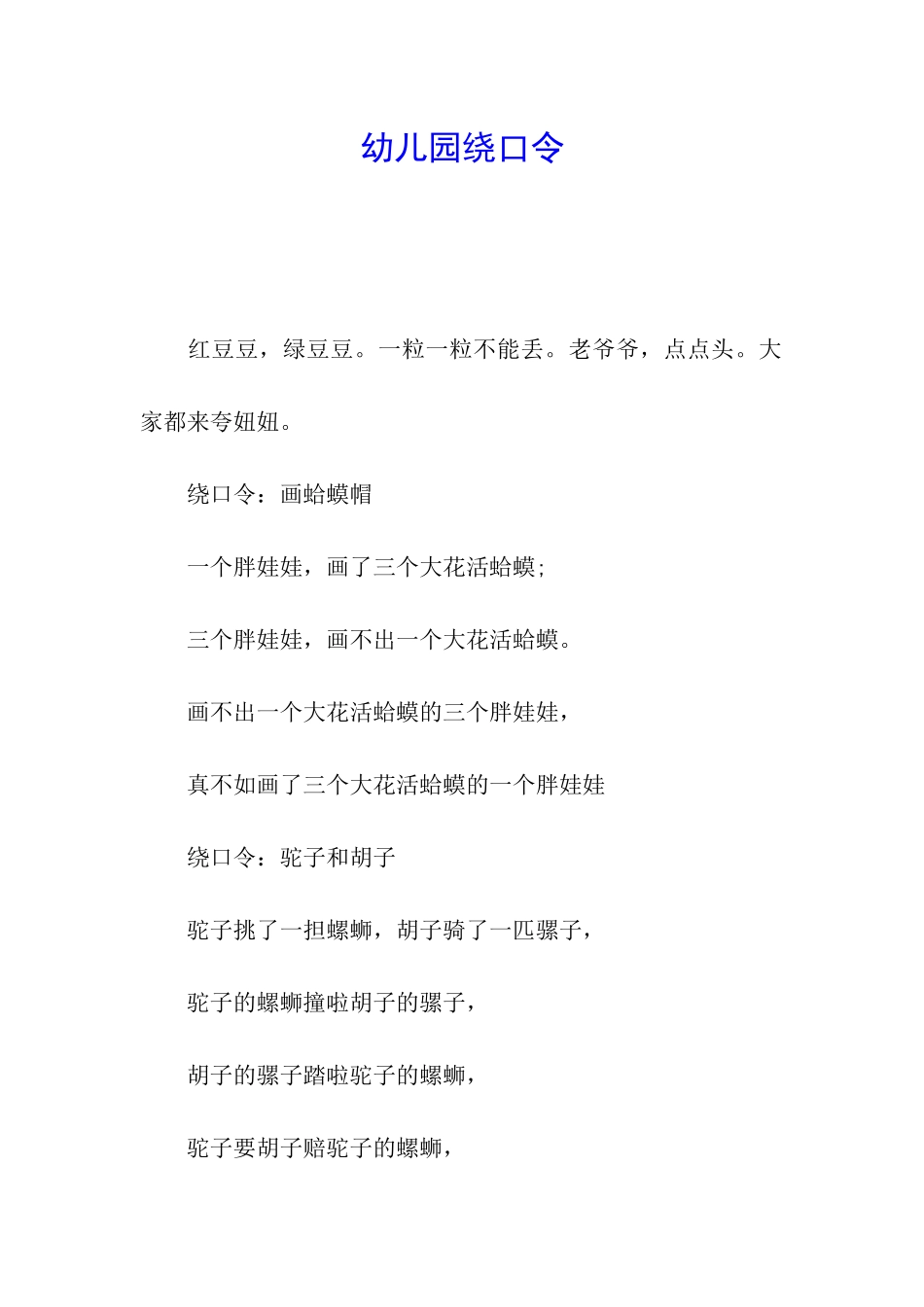 幼儿园绕口令

红豆豆，绿豆豆。一粒一粒不能丢。老爷爷，点点头。大家都来夸妞妞。

绕口令：画蛤蟆帽

一个胖娃娃，画了三个大花活蛤蟆;

三个胖娃娃，画不出一个大花活蛤蟆。

画不出一个大花活蛤蟆的三个胖娃娃，

真不如画了三个大花活蛤蟆的一个胖娃娃

绕口令：驼子和胡子

驼子挑了一担螺蛳，胡子骑了一匹骡子，

驼子的螺蛳撞啦胡子的骡子，

胡子的骡子踏啦驼子的螺蛳，

驼子要胡子赔驼子的螺蛳，